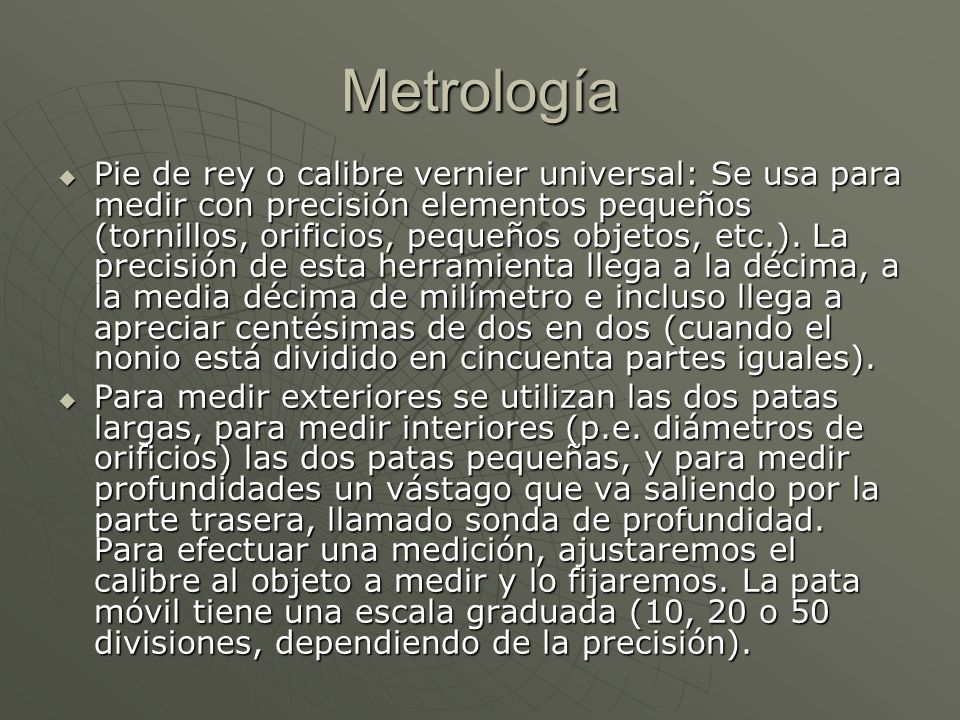 Metrología

Pie de rey o calibre vernier universal: Se usa para medir con precisión elementos pequeños (tornillos, orificios, pequeños objetos, etc.). La precisión de esta herramienta llega a la décima, a la media décima de milímetro e incluso llega a apreciar centésimas de dos en dos (cuando el nonio está dividido en cincuenta partes iguales).

Para medir exteriores se utilizan las dos patas largas, para medir interiores (p.e. diámetros de orificios) las dos patas pequeñas, y para medir profundidades un vástago que va saliendo por la parte trasera, llamado sonda de profundidad. Para efectuar una medición, ajustaremos el calibre al objeto a medir y lo fijaremos. La pata móvil tiene una escala graduada (10, 20 o 50 divisiones, dependiendo de la precisión).